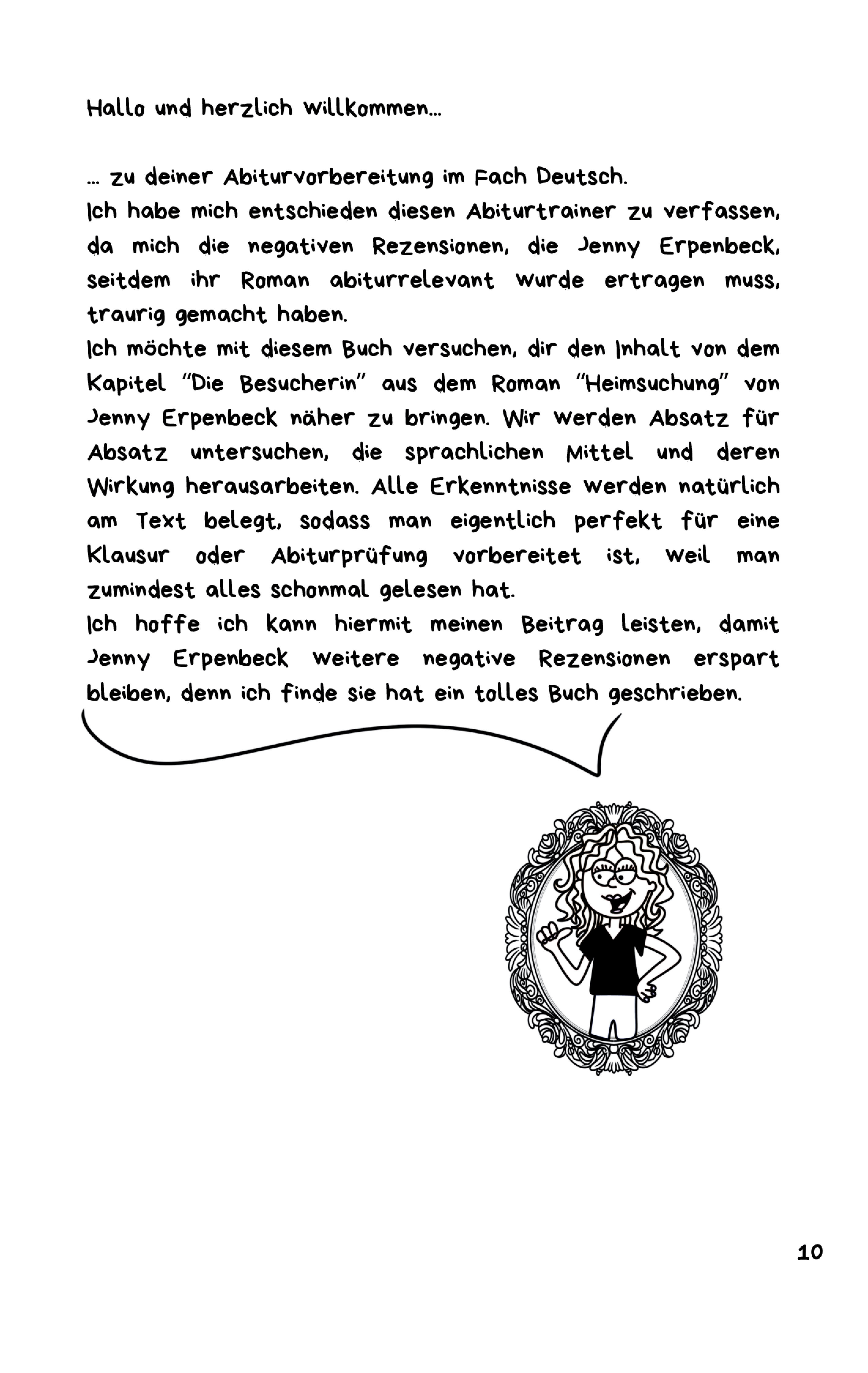 Hallo und herzlich willkommen...

... zu deiner Abiturvorbereitung im Fach Deutsch.
Ich habe mich entschieden diesen Abiturtrainer zu verfassen, da mich die negativen Rezensionen, die Jenny Erpenbeck, seitdem ihr Roman abiturrelevant wurde ertragen muss, traurig gemacht haben.
Ich möchte mit diesem Buch versuchen, dir den Inhalt von dem Kapitel "Die Besucherin" aus dem Roman "Heimsuchung" von Jenny Erpenbeck näher zu bringen. Wir werden Absatz für Absatz untersuchen, die sprachlichen Mittel und deren Wirkung herausarbeiten. Alle Erkenntnisse werden natürlich am Text belegt, sodass man eigentlich perfekt für eine Klausur oder Abiturprüfung vorbereitet ist, weil man zumindest alles schonmal gelesen hat.
Ich hoffe ich kann hiermit meinen Beitrag leisten, damit Jenny Erpenbeck weitere negative Rezensionen erspart bleiben, denn ich finde sie hat ein tolles Buch geschrieben.

10